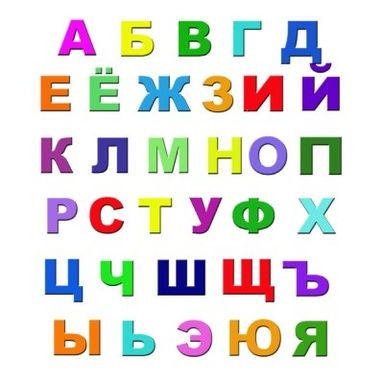 А Б В Г Д
Е Ё Ж З И Й
К Л М Н О П
Р С Т У Ф Х
Ц Ч Ш Щ Ъ
Ы Ь Э Ю Я